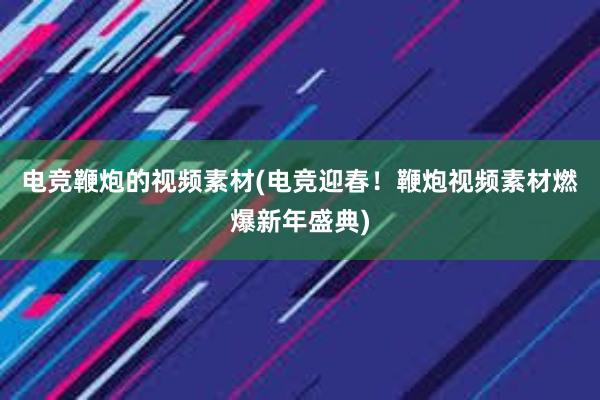 电竞鞭炮的视频素材(电竞迎春！鞭炮视频素材燃爆新年盛典)